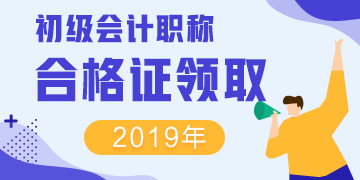 初级会计职称

合格证领取

2019年